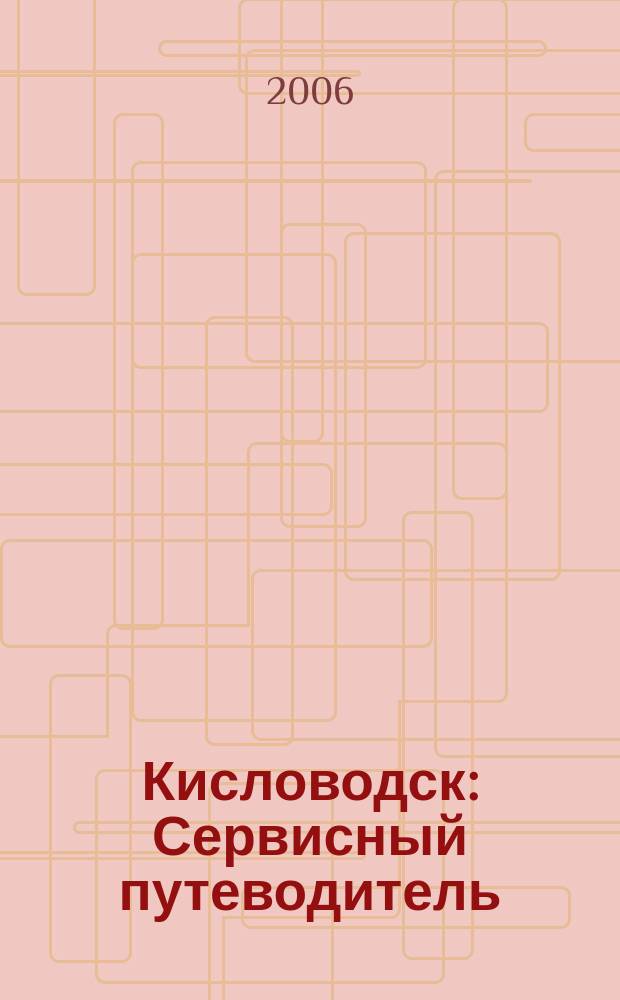 2006

Кисловодск: Сервисный путеводитель